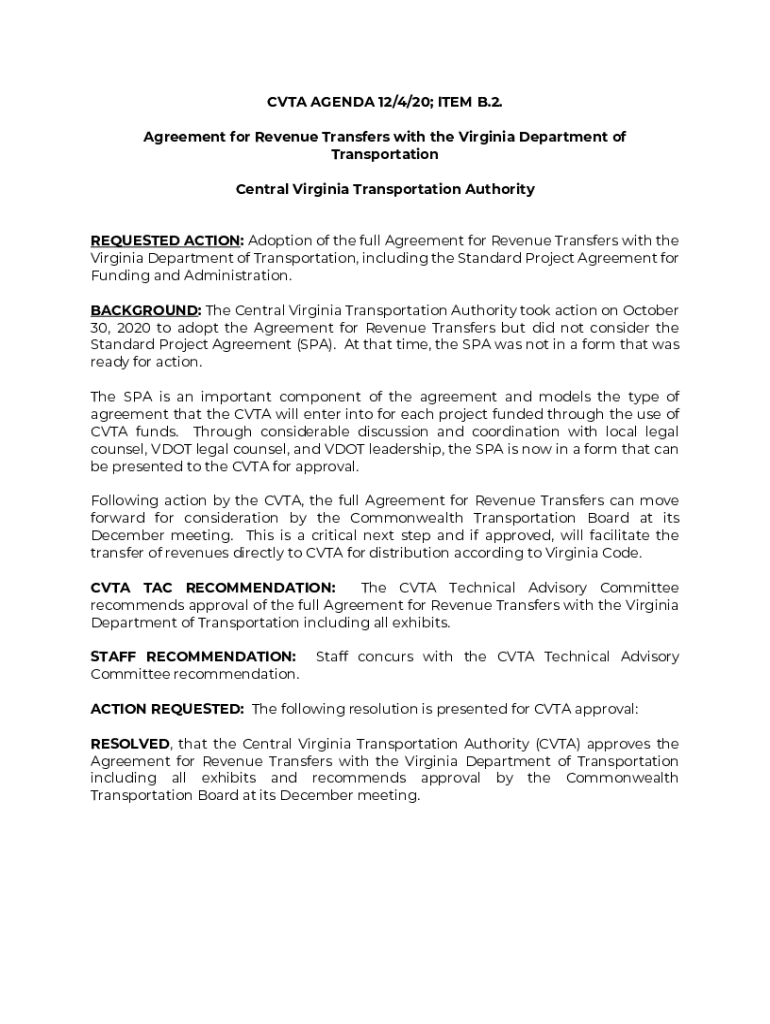 CVTA AGENDA 12/4/20; ITEM B.2.

Agreement for Revenue Transfers with the Virginia Department of Transportation

Central Virginia Transportation Authority

REQUESTED ACTION: Adoption of the full Agreement for Revenue Transfers with the Virginia Department of Transportation, including the Standard Project Agreement for Funding and Administration.

BACKGROUND: The Central Virginia Transportation Authority took action on October 30, 2020 to adopt the Agreement for Revenue Transfers but did not consider the Standard Project Agreement (SPA). At that time, the SPA was not in a form that was ready for action.

The SPA is an important component of the agreement and models the type of agreement that the CVTA will enter into for each project funded through the use of CVTA funds. Through considerable discussion and coordination with local legal counsel, VDOT legal counsel, and VDOT leadership, the SPA is now in a form that can be presented to the CVTA for approval.

Following action by the CVTA, the full Agreement for Revenue Transfers can move forward for consideration by the Commonwealth Transportation Board at its December meeting. This is a critical next step and if approved, will facilitate the transfer of revenues directly to CVTA for distribution according to Virginia Code.

CVTA TAC RECOMMENDATION: The CVTA Technical Advisory Committee recommends approval of the full Agreement for Revenue Transfers with the Virginia Department of Transportation including all exhibits.

STAFF RECOMMENDATION: Staff concurs with the CVTA Technical Advisory Committee recommendation.

ACTION REQUESTED: The following resolution is presented for CVTA approval:

RESOLVED, that the Central Virginia Transportation Authority (CVTA) approves the Agreement for Revenue Transfers with the Virginia Department of Transportation including all exhibits and recommends approval by the Commonwealth Transportation Board at its December meeting.